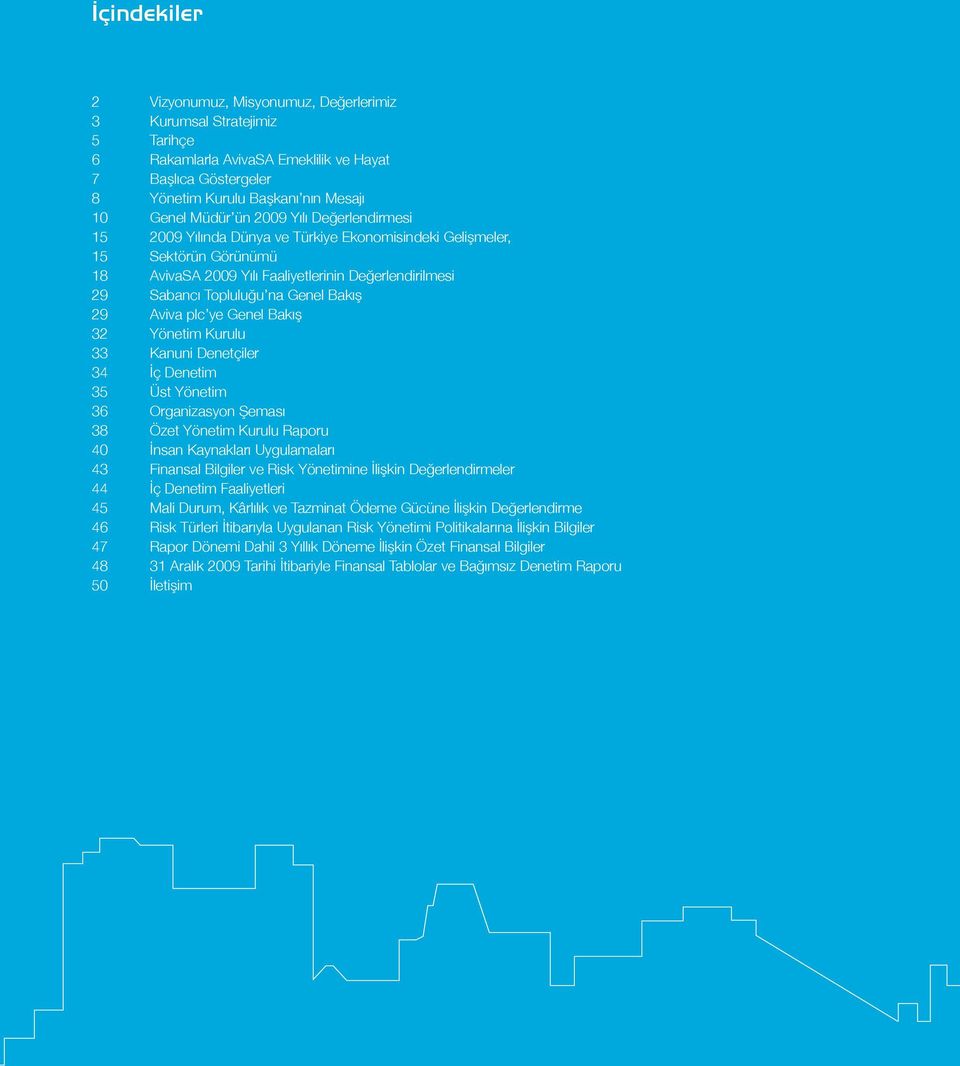 İçindekiler

2 Vizyonumuz, Misyonumuz, Değerlerimiz
3 Kurumsal Stratejimiz
5 Tarihçe
6 Rakamlarla AvivaSA Emeklilik ve Hayat
7 Başlıca Göstergeler
8 Yönetim Kurulu Başkanı'nın Mesajı
10 Genel Müdür'ün 2009 Yılı Değerlendirmesi
15 2009 Yılında Dünya ve Türkiye Ekonomisindeki Gelişmeler,
15 Sektörün Görünümü
18 AvivaSA 2009 Yılı Faaliyetlerinin Değerlendirilmesi
29 Sabancı Topluluğu'na Genel Bakış
29 Aviva plc'ye Genel Bakış
32 Yönetim Kurulu
33 Kanuni Denetçiler
34 İç Denetim
35 Üst Yönetim
36 Organizasyon Şeması
38 Özet Yönetim Kurulu Raporu
40 İnsan Kaynakları Uygulamaları
43 Finansal Bilgiler ve Risk Yönetimine İlişkin Değerlendirmeler
44 İç Denetim Faaliyetleri
45 Mali Durum, Kârlılık ve Tazminat Ödeme Gücüne İlişkin Değerlendirme
46 Risk Türleri İtibarıyla Uygulanan Risk Yönetimi Politikalarına İlişkin Bilgiler
47 Rapor Dönemi Dahil 3 Yıllık Döneme İlişkin Özet Finansal Bilgiler
48 31 Aralık 2009 Tarihi İtibariyle Finansal Tablolar ve Bağımsız Denetim Raporu
50 İletişim